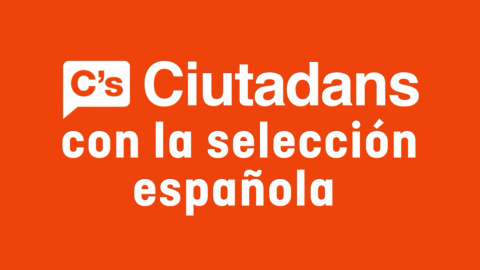 C's Ciutadans

con la selección española